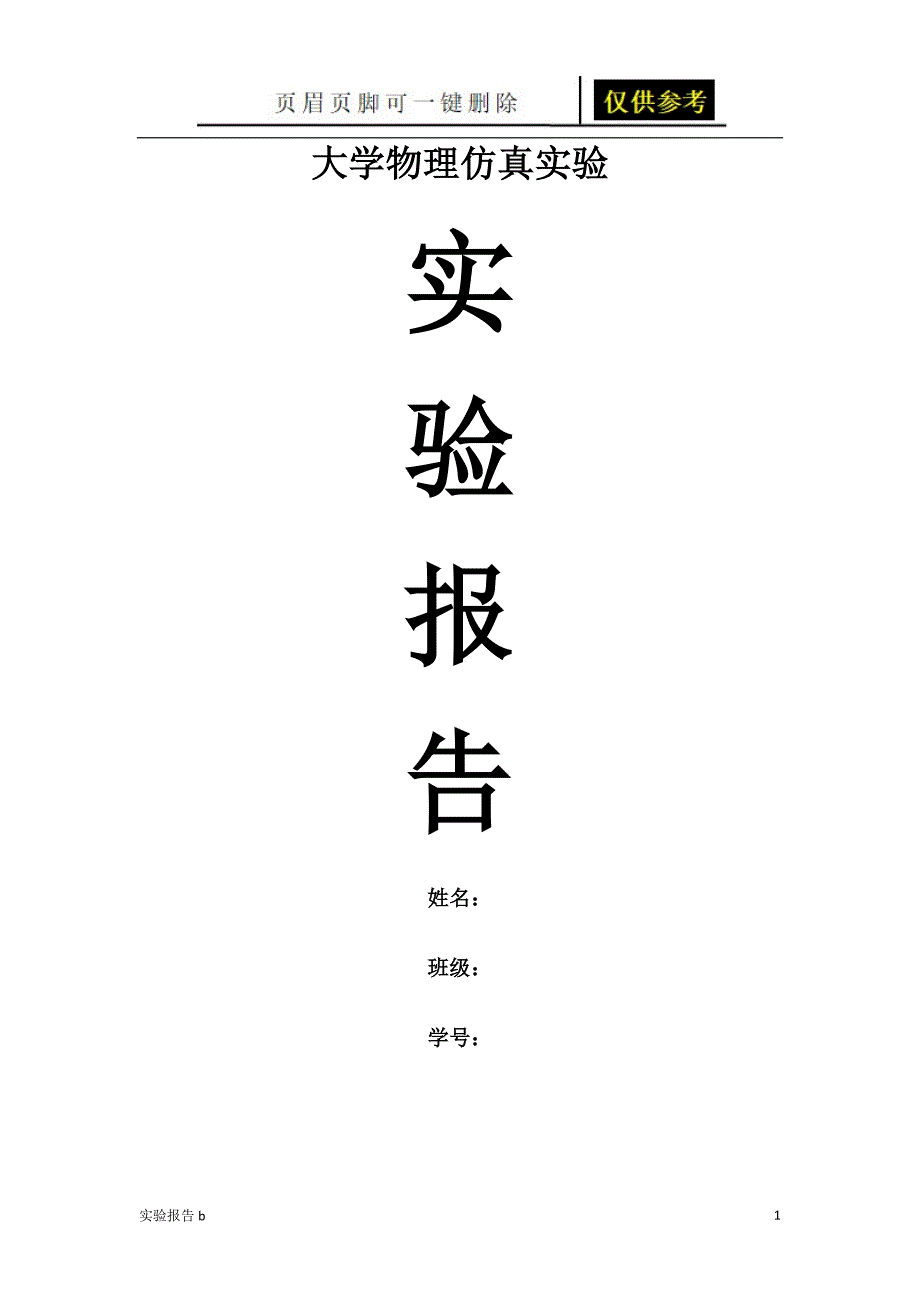 页眉页脚可一键删除 仅供参考

大学物理仿真实验

实

验

报

告

姓名：

班级：

学号：

实验报告 b 1